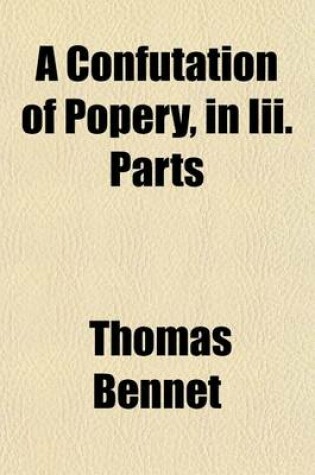 A Confutation of Popery, in Iii. Parts

Thomas Bennet